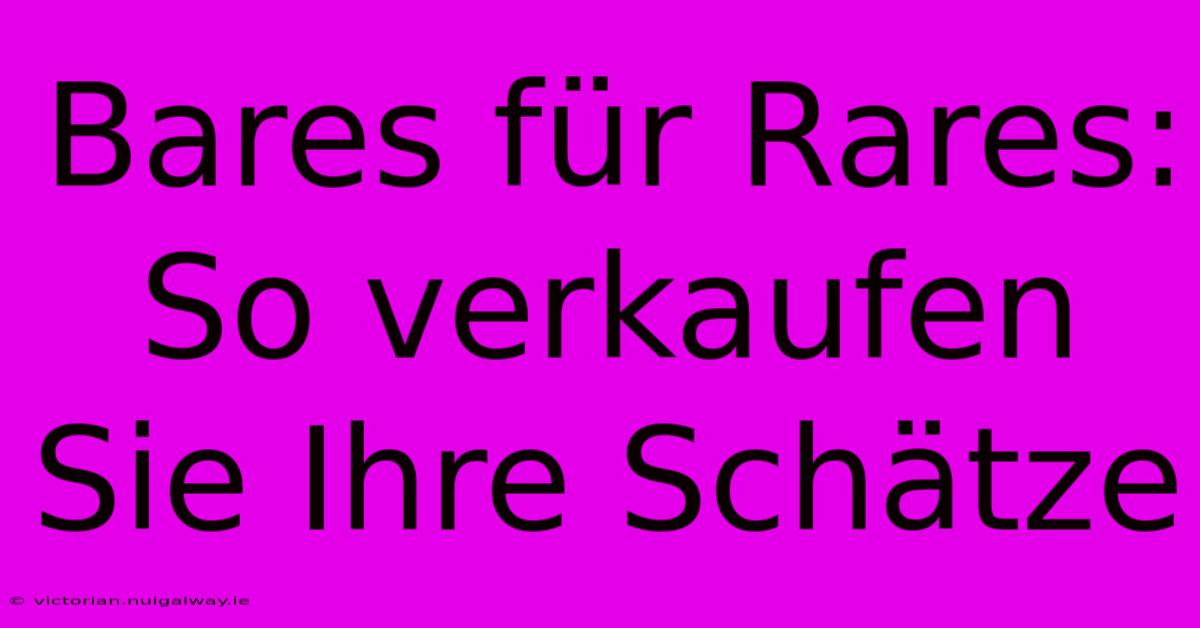 Bares für Rares: So verkaufen Sie Ihre Schätze

© victorian.nuigalway.ie